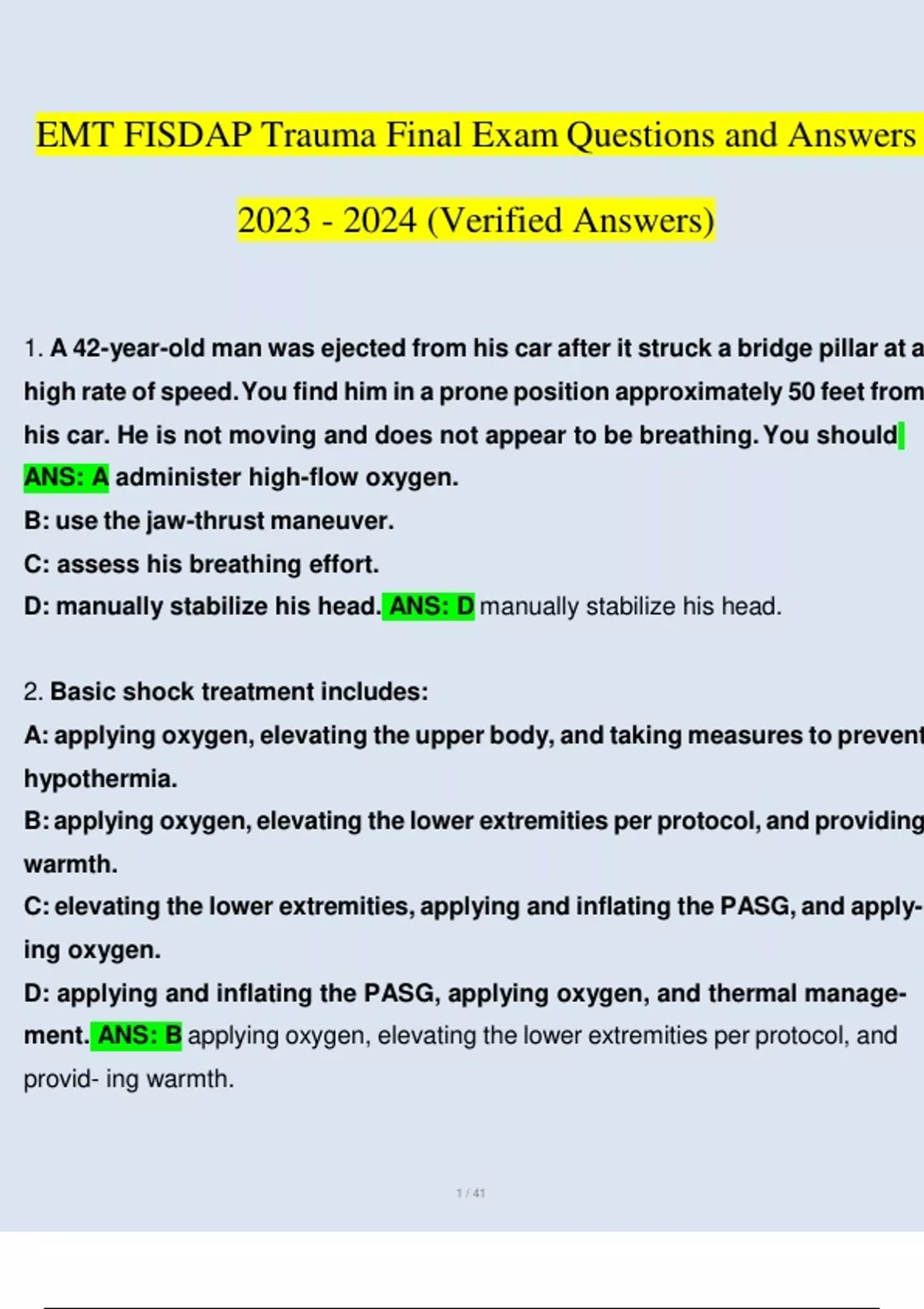 EMT FISDAP Trauma Final Exam Questions and Answers 2023 - 2024 (Verified Answers)

1. A 42-year-old man was ejected from his car after it struck a bridge pillar at a high rate of speed. You find him in a prone position approximately 50 feet from his car. He is not moving and does not appear to be breathing. You should
ANS: A administer high-flow oxygen.
B: use the jaw-thrust maneuver.
C: assess his breathing effort.
D: manually stabilize his head. ANS: D manually stabilize his head.

2. Basic shock treatment includes:
A: applying oxygen, elevating the upper body, and taking measures to prevent hypothermia.
B: applying oxygen, elevating the lower extremities per protocol, and providing warmth.
C: elevating the lower extremities, applying and inflating the PASG, and applying oxygen.
D: applying and inflating the PASG, applying oxygen, and thermal management. ANS: B applying oxygen, elevating the lower extremities per protocol, and provid- ing warmth.

1 / 41